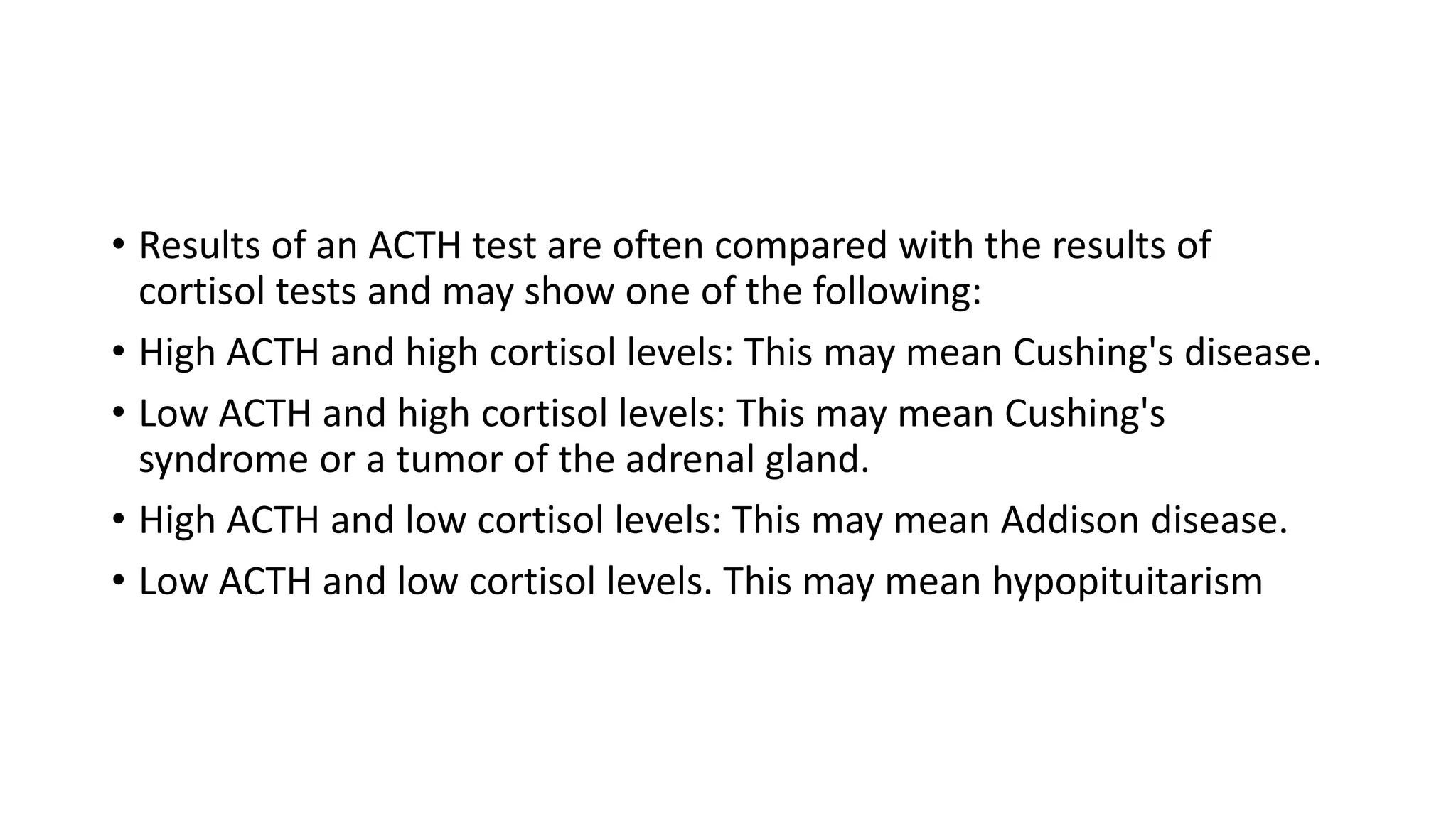 • Results of an ACTH test are often compared with the results of cortisol tests and may show one of the following:
• High ACTH and high cortisol levels: This may mean Cushing's disease.
• Low ACTH and high cortisol levels: This may mean Cushing's syndrome or a tumor of the adrenal gland.
• High ACTH and low cortisol levels: This may mean Addison disease.
• Low ACTH and low cortisol levels. This may mean hypopituitarism